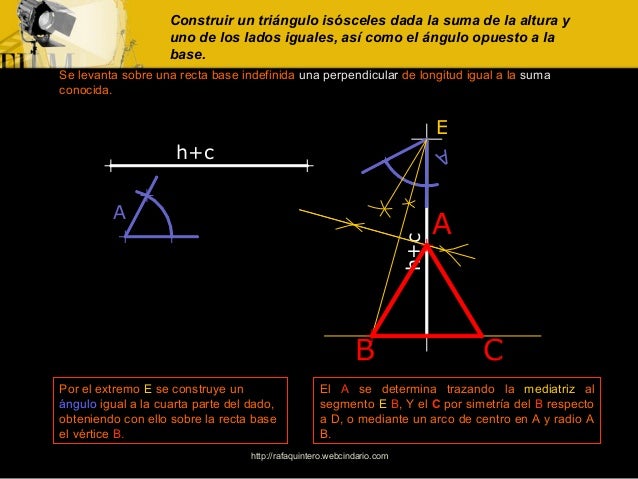 Construir un triángulo isósceles dada la suma de la altura y uno de los lados iguales, así como el ángulo opuesto a la base.

Se levanta sobre una recta base indefinida una perpendicular de longitud igual a la suma conocida.

h+c

A

E

A

A

h+c

B

C

Por el extremo E se construye un ángulo igual a la cuarta parte del dado, obteniendo con ello sobre la recta base el vértice B.

El A se determina trazando la mediatriz al segmento E B, Y el C por simetría del B respecto a D, o mediante un arco de centro en A y radio A B.

http://rafaquintero.webcindario.com